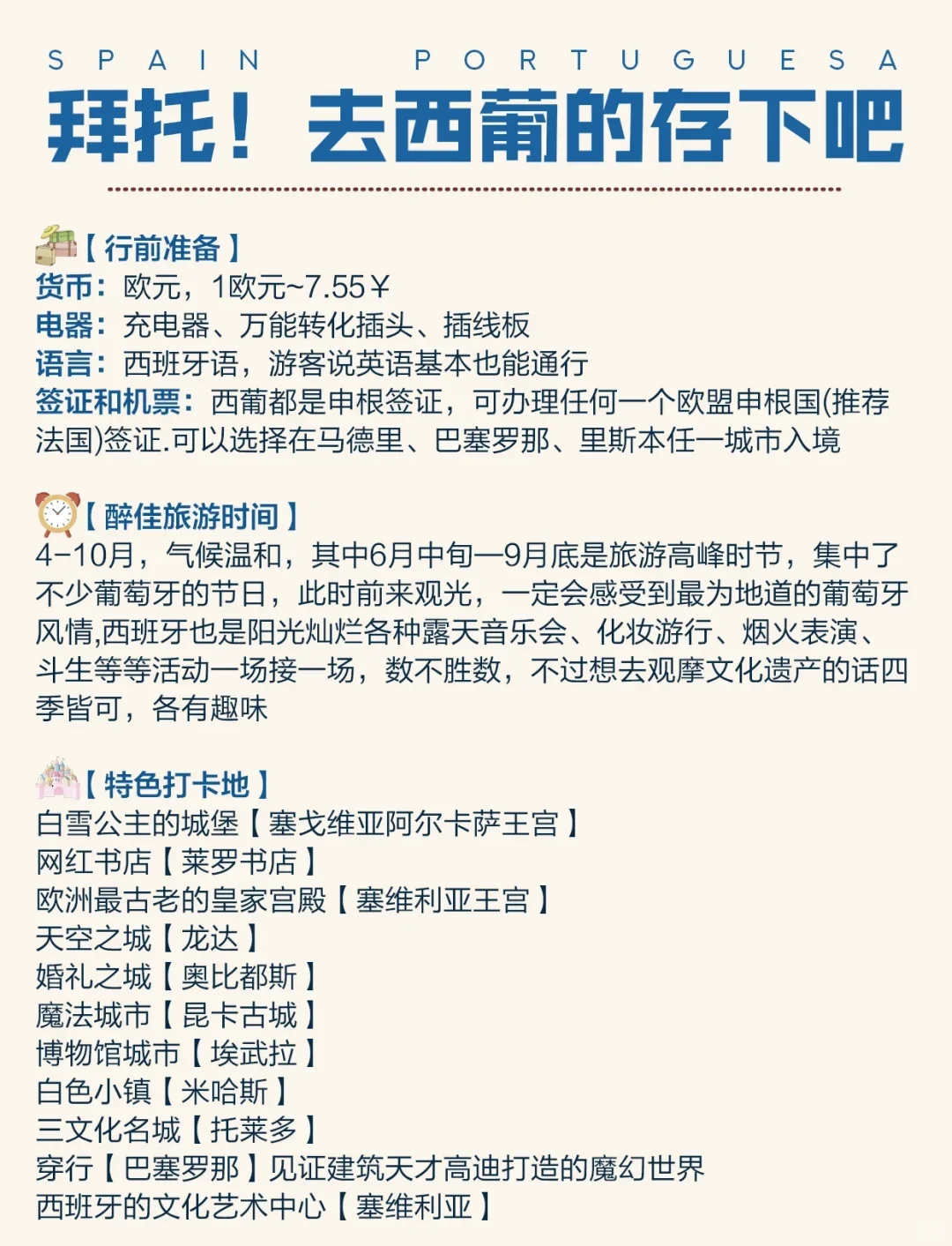 SPAIN PORTUGUESA

拜托！去西葡的存下吧

【行前准备】
货币：欧元，1欧元~7.55￥
电器：充电器、万能转化插头、插线板
语言：西班牙语，游客说英语基本也能通行
签证和机票：西葡都是申根签证，可办理任何一个欧盟申根国(推荐法国)签证.可以选择在马德里、巴塞罗那、里斯本任一城市入境

【醉佳旅游时间】
4-10月，气候温和，其中6月中旬—9月底是旅游高峰时节，集中了不少葡萄牙的节日，此时前来观光，一定会感受到最为地道的葡萄牙风情,西班牙也是阳光灿烂各种露天音乐会、化妆游行、烟火表演、斗生等等活动一场接一场，数不胜数，不过想去观摩文化遗产的话四季皆可，各有趣味

【特色打卡地】
白雪公主的城堡【塞戈维亚阿尔卡萨王宫】
网红书店【莱罗书店】
欧洲最古老的皇家宫殿【塞维利亚王宫】
天空之城【龙达】
婚礼之城【奥比都斯】
魔法城市【昆卡古城】
博物馆城市【埃武拉】
白色小镇【米哈斯】
三文化名城【托莱多】
穿行【巴塞罗那】见证建筑天才高迪打造的魔幻世界
西班牙的文化艺术中心【塞维利亚】